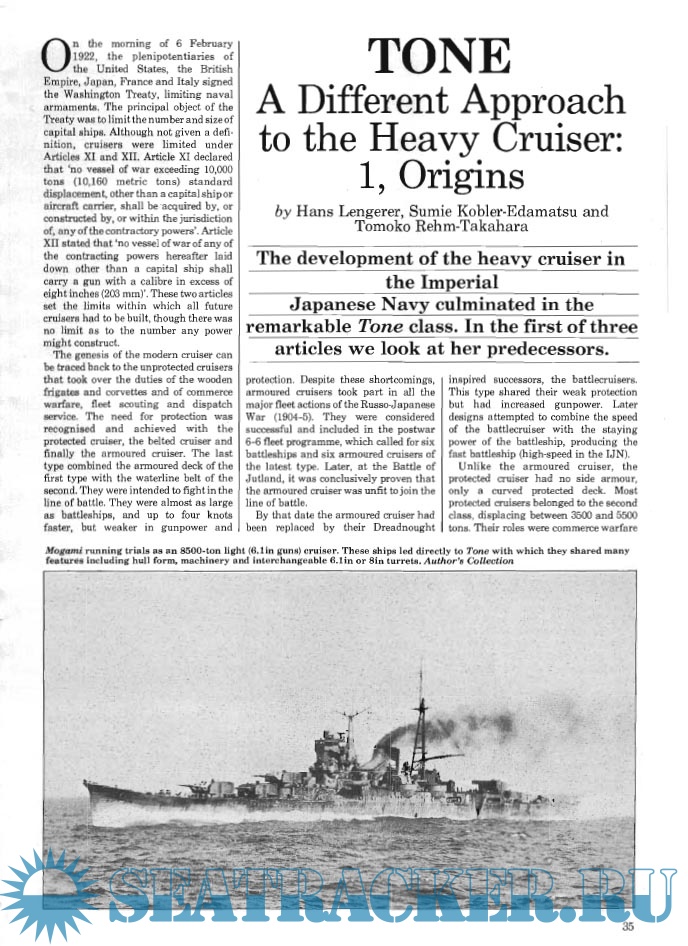 TONE
A Different Approach to the Heavy Cruiser: 1, Origins

by Hans Lengerer, Sumie Kobler-Edamatsu and Tomoko Rehm-Takahara

The development of the heavy cruiser in the Imperial Japanese Navy culminated in the remarkable Tone class. In the first of three articles we look at her predecessors.

On the morning of 6 February 1922, the plenipotentiaries of the United States, the British Empire, Japan, France and Italy signed the Washington Treaty, limiting naval armaments. The principal object of the Treaty was to limit the number and size of capital ships. Although not given a definition, cruisers were limited under Articles XI and XII. Article XI declared that 'no vessel of war exceeding 10,000 tons (10,160 metric tons) standard displacement, other than a capital ship or aircraft carrier, shall be acquired by, or constructed by, or within the jurisdiction of, any of the contractory powers'. Article XII stated that 'no vessel of war of any of the contracting powers hereafter laid down other than a capital ship shall carry a gun with a calibre in excess of eight inches (203 mm)'. These two articles set the limits within which all future cruisers had to be built, though there was no limit as to the number any power might construct.

The genesis of the modern cruiser can be traced back to the unprotected cruisers that took over the duties of the wooden frigates and corvettes and of commerce warfare, fleet scouting and dispatch service. The need for protection was recognised and achieved with the protected cruiser, the belted cruiser and finally the armoured cruiser. The last type combined the armoured deck of the first type with the waterline belt of the second. They were intended to fight in the line of battle. They were almost as large as battleships, and up to four knots faster, but weaker in gunpower and protection. Despite these shortcomings, armoured cruisers took part in all the major fleet actions of the Russo-Japanese War (1904-5). They were considered successful and included in the postwar 6-6 fleet programme, which called for six battleships and six armoured cruisers of the latest type. Later, at the Battle of Jutland, it was conclusively proven that the armoured cruiser was unfit to join the line of battle.

By that date the armoured cruiser had been replaced by their Dreadnought inspired successors, the battlecruisers. This type shared their weak protection but had increased gunpower. Later designs attempted to combine the speed of the battlecruiser with the staying power of the battleship, producing the fast battleship (high-speed in the IJN).

Unlike the armoured cruiser, the protected cruiser had no side armour, only a curved protected deck. Most protected cruisers belonged to the second class, displacing between 3500 and 5500 tons. Their roles were commerce warfare

Mogami running trials as an 8500-ton light (6.1in guns) cruiser. These ships led directly to Tone with which they shared many features including hull form, machinery and interchangeable 6.1in or 8in turrets. Author's Collection

SEATRACKER.RU

35